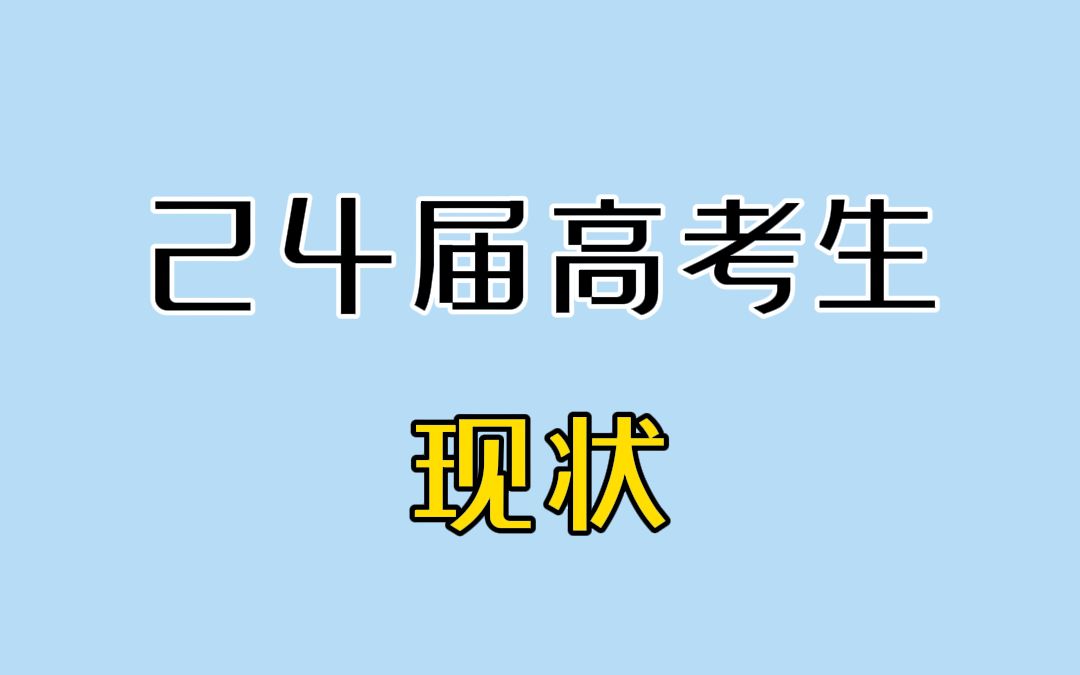 24届高考生

现状